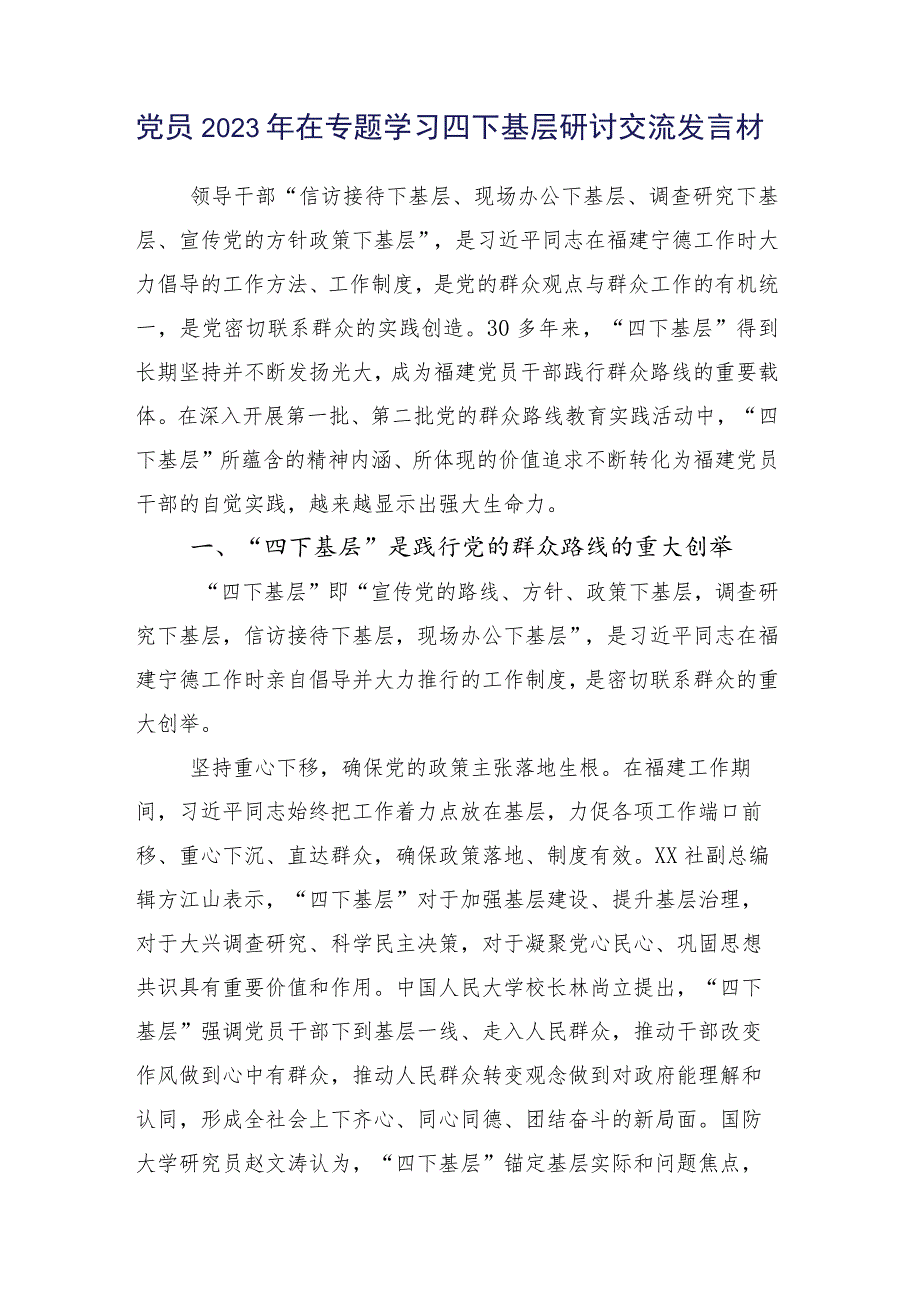 党员2023年在专题学习四下基层研讨交流发言材

领导干部“信访接待下基层、现场办公下基层、调查研究下基层、宣传党的方针政策下基层”，是习近平同志在福建宁德工作时大力倡导的工作方法、工作制度，是党的群众观点与群众工作的有机统一，是党密切联系群众的实践创造。30多年来，“四下基层”得到长期坚持并不断发扬光大，成为福建党员干部践行群众路线的重要载体。在深入开展第一批、第二批党的群众路线教育实践活动中，“四下基层”所蕴含的精神内涵、所体现的价值追求不断转化为福建党员干部的自觉实践，越来越显示出强大生命力。

一、“四下基层”是践行党的群众路线的重大创举

“四下基层”即“宣传党的路线、方针、政策下基层，调查研究下基层，信访接待下基层，现场办公下基层”，是习近平同志在福建宁德工作时亲自倡导并大力推行的工作制度，是密切联系群众的重大创举。

坚持重心下移，确保党的政策主张落地生根。在福建工作期间，习近平同志始终把工作着力点放在基层，力促各项工作端口前移、重心下沉、直达群众，确保政策落地、制度有效。XX社副总编辑方江山表示，“四下基层”对于加强基层建设、提升基层治理，对于大兴调查研究、科学民主决策，对于凝聚党心民心、巩固思想共识具有重要价值和作用。中国人民大学校长林尚立提出，“四下基层”强调党员干部下到基层一线、走入人民群众，推动干部改变作风做到心中有群众，推动人民群众转变观念做到对政府能理解和认同，形成全社会上下齐心、同心同德、团结奋斗的新局面。国防大学研究员赵文涛认为，“四下基层”锚定基层实际和问题焦点，